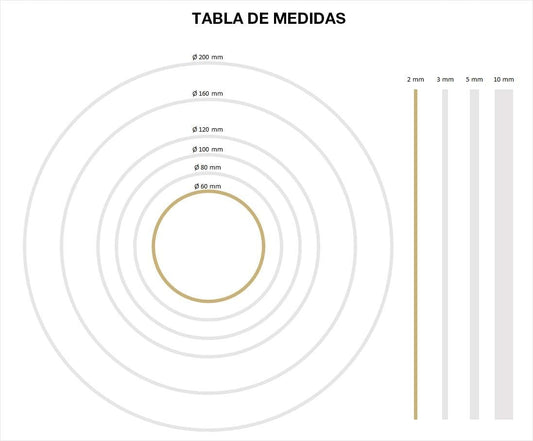 TABLA DE MEDIDAS

Ø 200 mm

Ø 160 mm

Ø 120 mm

Ø 100 mm

Ø 80 mm

Ø 60 mm

2 mm

3 mm

5 mm

10 mm